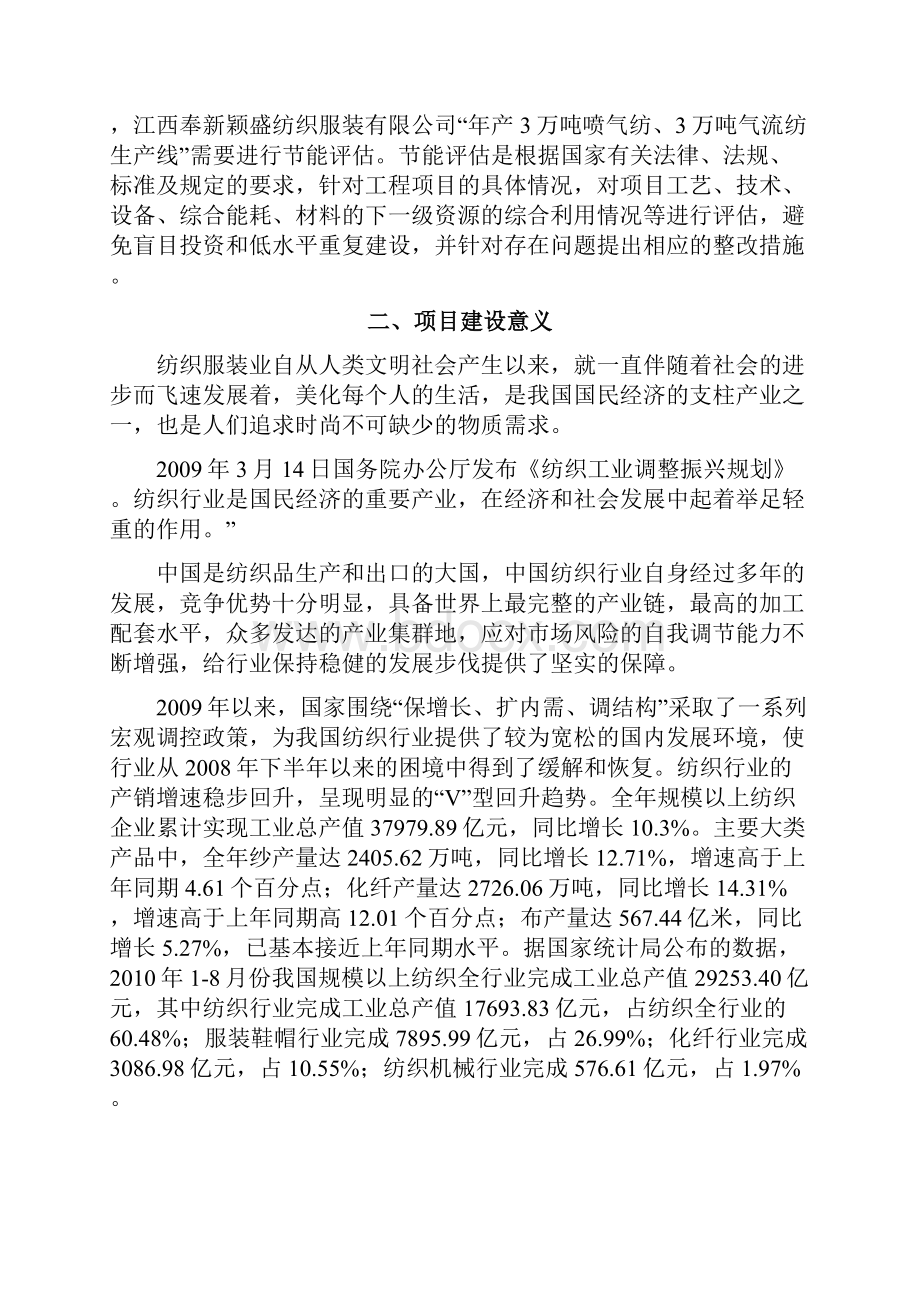 ，江西奉新颖盛纺织服装有限公司“年产 3 万吨喷气纺、3 万吨气流纺生产线”需要进行节能评估。节能评估是根据国家有关法律、法规、标准及规定的要求，针对工程项目的具体情况，对项目工艺、技术、设备、综合能耗、材料的下一级资源的综合利用情况等进行评估，避免盲目投资和低水平重复建设，并针对存在问题提出相应的整改措施。

二、项目建设意义

纺织服装业自从人类文明社会产生以来，就一直伴随着社会的进步而飞速发展着，美化每个人的生活，是我国国民经济的支柱产业之一，也是人们追求时尚不可缺少的物质需求。

2009 年 3 月 14 日国务院办公厅发布《纺织工业调整振兴规划》。纺织行业是国民经济的重要产业，在经济和社会发展中起着举足轻重的作用。”

中国是纺织品生产和出口的大国，中国纺织行业自身经过多年的发展，竞争优势十分明显，具备世界上最完整的产业链，最高的加工配套水平，众多发达的产业集群地，应对市场风险的自我调节能力不断增强，给行业保持稳健的发展步伐提供了坚实的保障。

2009 年以来，国家围绕“保增长、扩内需、调结构”采取了一系列宏观调控政策，为我国纺织行业提供了较为宽松的国内发展环境，使行业从 2008 年下半年以来的困境中得到了缓解和恢复。纺织行业的产销增速稳步回升，呈现明显的“V”型回升趋势。全年规模以上纺织企业累计实现工业总产值 37979.89 亿元，同比增长 10.3%。主要大类产品中，全年纱产量达 2405.62 万吨，同比增长 12.71%，增速高于上年同期 4.61 个百分点；化纤产量达 2726.06 万吨，同比增长 14.31%，增速高于上年同期高 12.01 个百分点；布产量达 567.44 亿米，同比增长 5.27%，已基本接近上年同期水平。据国家统计局公布的数据，2010 年 1-8 月份我国规模以上纺织全行业完成工业总产值 29253.40 亿元，其中纺织行业完成工业总产值 17693.83 亿元，占纺织全行业的 60.48%；服装鞋帽行业完成 7895.99 亿元，占 26.99%；化纤行业完成 3086.98 亿元，占 10.55%；纺织机械行业完成 576.61 亿元，占 1.97%。